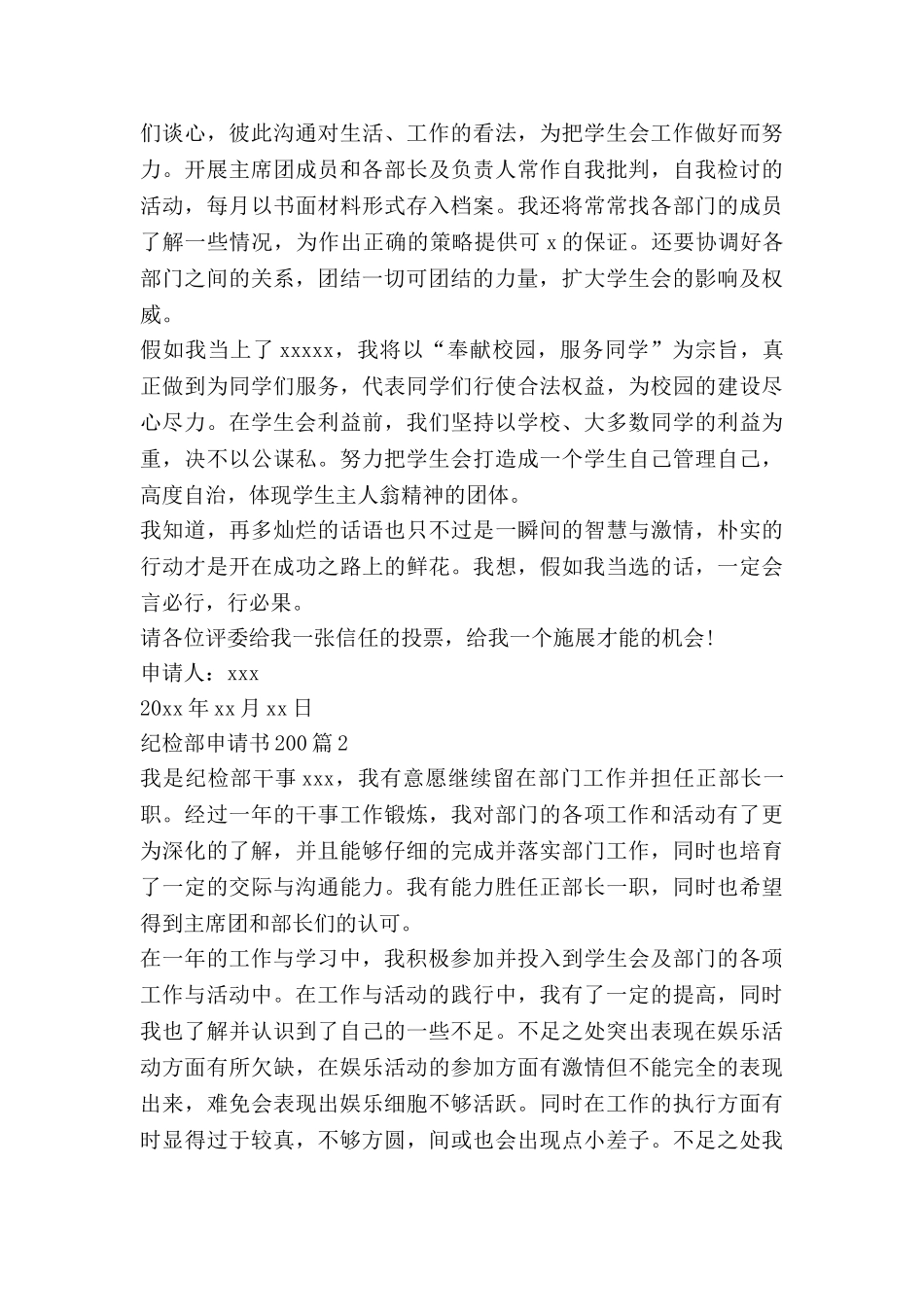 们谈心，彼此沟通对生活、工作的看法，为把学生会工作做好而努力。开展主席团成员和各部长及负责人常作自我批判，自我检讨的活动，每月以书面材料形式存入档案。我还将常常找各部门的成员了解一些情况，为作出正确的策略提供可 x 的保证。还要协调好各部门之间的关系，团结一切可团结的力量，扩大学生会的影响及权威。

假如我当上了 xxxxx，我将以“奉献校园，服务同学”为宗旨，真正做到为同学们服务，代表同学们行使合法权益，为校园的建设尽心尽力。在学生会利益前，我们坚持以学校、大多数同学的利益为重，决不以公谋私。努力把学生会打造成一个学生自己管理自己，高度自治，体现学生主人翁精神的团体。

我知道，再多灿烂的话语也只不过是一瞬间的智慧与激情，朴实的行动才是开在成功之路上的鲜花。我想，假如我当选的话，一定会言必行，行必果。

请各位评委给我一张信任的投票，给我一个施展才能的机会！

申请人：xxx

20xx 年 xx 月 xx 日

纪检部申请书 200 篇 2

我是纪检部干事 xxx，我有意愿继续留在部门工作并担任正部长一职。经过一年的干事工作锻炼，我对部门的各项工作和活动有了更为深化的了解，并且能够仔细的完成并落实部门工作，同时也培育了一定的交际与沟通能力。我有能力胜任正部长一职，同时也希望得到主席团和部长们的认可。

在一年的工作与学习中，我积极参加并投入到学生会及部门的各项工作与活动中。在工作与活动的践行中，我有了一定的提高，同时我也了解并认识到了自己的一些不足。不足之处突出表现在娱乐活动方面有所欠缺，在娱乐活动的参加方面有激情但不能完全的表现出来，难免会表现出娱乐细胞不够活跃。同时在工作的执行方面有时显得过于较真，不够方圆，间或也会出现点小差子。不足之处我